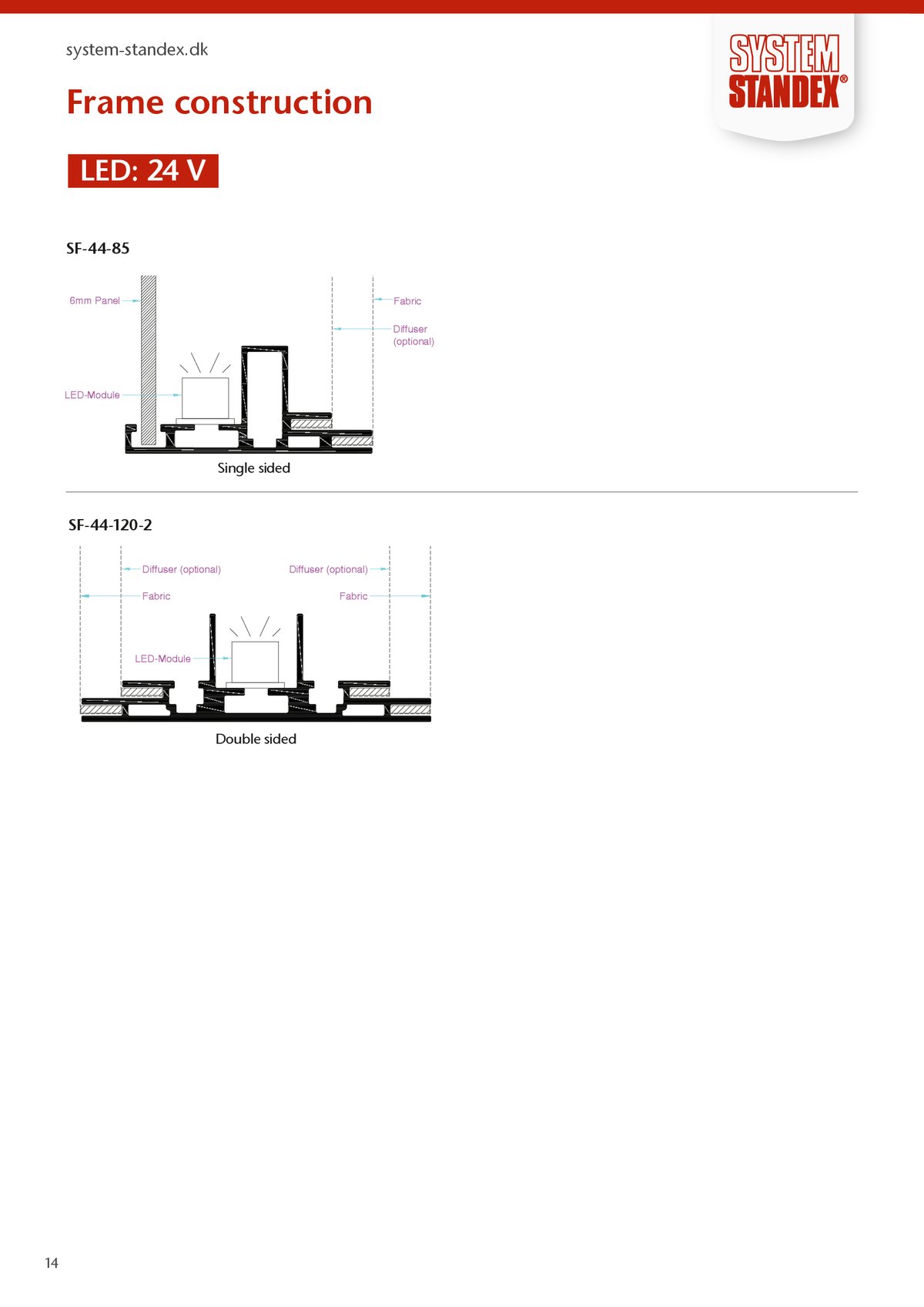 system-standex.dk

SYSTEM STANDEX®

Frame construction

LED: 24 V

SF-44-85

6mm Panel

Fabric

Diffuser (optional)

LED-Module

Single sided

SF-44-120-2

Diffuser (optional)

Diffuser (optional)

Fabric

Fabric

LED-Module

Double sided

14